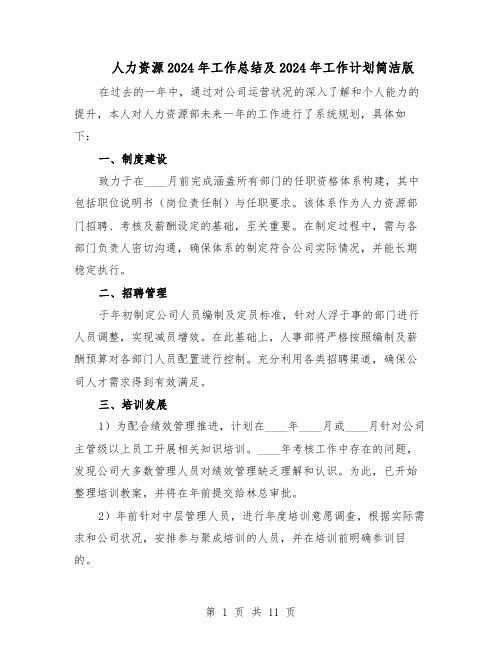 人力资源2024年工作总结及2024年工作计划简洁版

在过去的一年中，通过对公司运营状况的深入了解和个人能力的提升，本人对人力资源部未来一年的工作进行了系统规划，具体如下：

一、制度建设

致力于在____月前完成涵盖所有部门的任职资格体系构建，其中包括职位说明书（岗位责任制）与任职要求。该体系作为人力资源部门招聘、考核及薪酬设定的基础，至关重要。在制定过程中，需与各部门负责人密切沟通，确保体系的制定符合公司实际情况，并能长期稳定执行。

二、招聘管理

于年初制定公司人员编制及定员标准，针对人浮于事的部门进行人员调整，实现减员增效。在此基础上，人事部将严格按照编制及薪酬预算对各部门人员配置进行控制。充分利用各类招聘渠道，确保公司人才需求得到有效满足。

三、培训发展

1）为配合绩效管理推进，计划在____年____月或____月针对公司主管级以上员工开展相关知识培训。____年考核工作中存在的问题，发现公司大多数管理人员对绩效管理缺乏理解和认识。为此，已开始整理培训教案，并将在年前提交给林总审批。

2）年前针对中层管理人员，进行年度培训意愿调查，根据实际需求和公司状况，安排参与聚成培训的人员，并在培训前明确参训目的。

第 1 页 共 11 页